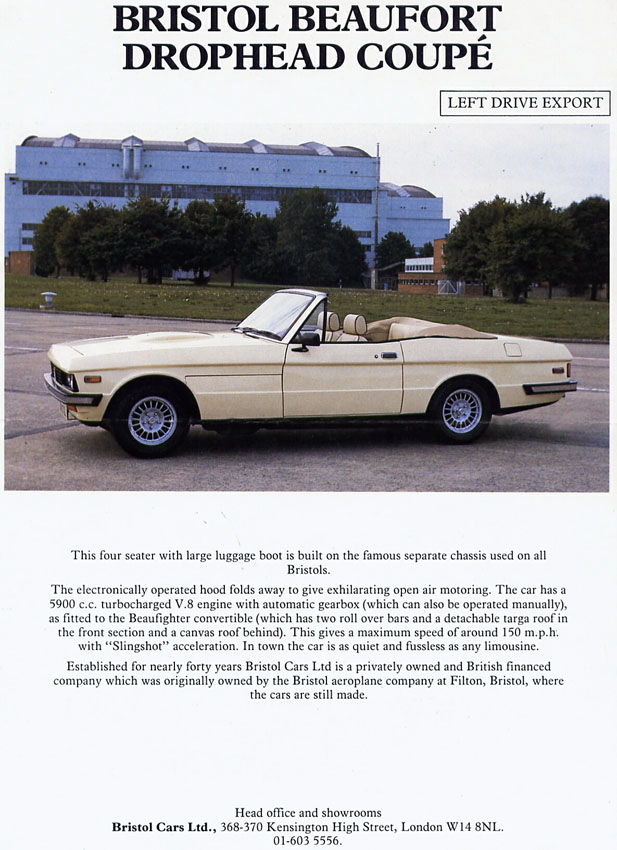 BRISTOL BEAUFORT
DROPHEAD COUPÉ

LEFT DRIVE EXPORT

This four seater with large luggage boot is built on the famous separate chassis used on all Bristols.

The electronically operated hood folds away to give exhilarating open air motoring. The car has a 5900 c.c. turbocharged V.8 engine with automatic gearbox (which can also be operated manually), as fitted to the Beaufighter convertible (which has two roll over bars and a detachable targa roof in the front section and a canvas roof behind). This gives a maximum speed of around 150 m.p.h. with "Slingshot" acceleration. In town the car is as quiet and fussless as any limousine.

Established for nearly forty years Bristol Cars Ltd is a privately owned and British financed company which was originally owned by the Bristol aeroplane company at Filton, Bristol, where the cars are still made.

Head office and showrooms
Bristol Cars Ltd., 368-370 Kensington High Street, London W14 8NL.
01-603 5556.